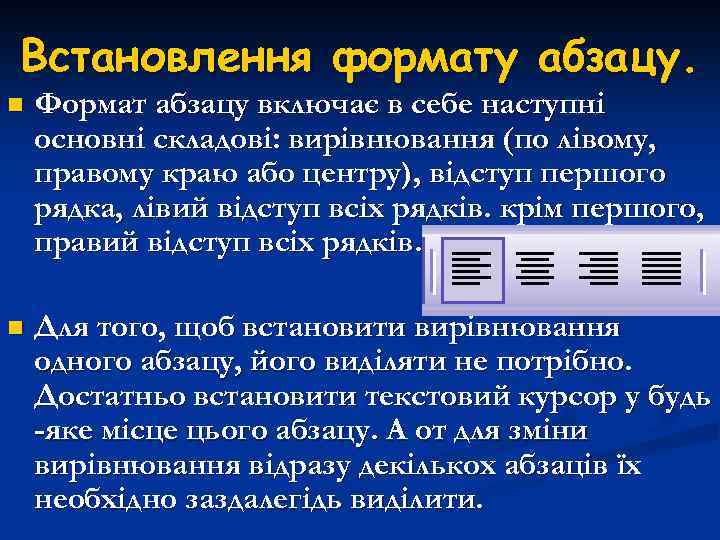 Встановлення формату абзацу.

Формат абзацу включає в себе наступні основні складові: вирівнювання (по лівому, правому краю або центру), відступ першого рядка, лівий відступ всіх рядків. крім першого, правий відступ всіх рядків.

Для того, щоб встановити вирівнювання одного абзацу, його виділяти не потрібно. Достатньо встановити текстовий курсор у будь -яке місце цього абзацу. А от для зміни вирівнювання відразу декількох абзаців їх необхідно заздалегідь виділити.